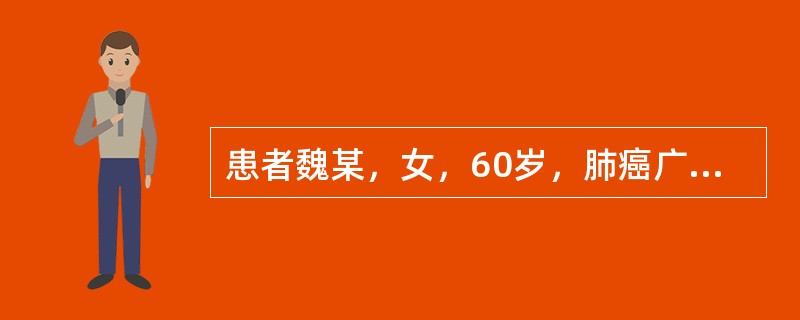 患者魏某，女，60岁，肺癌广...